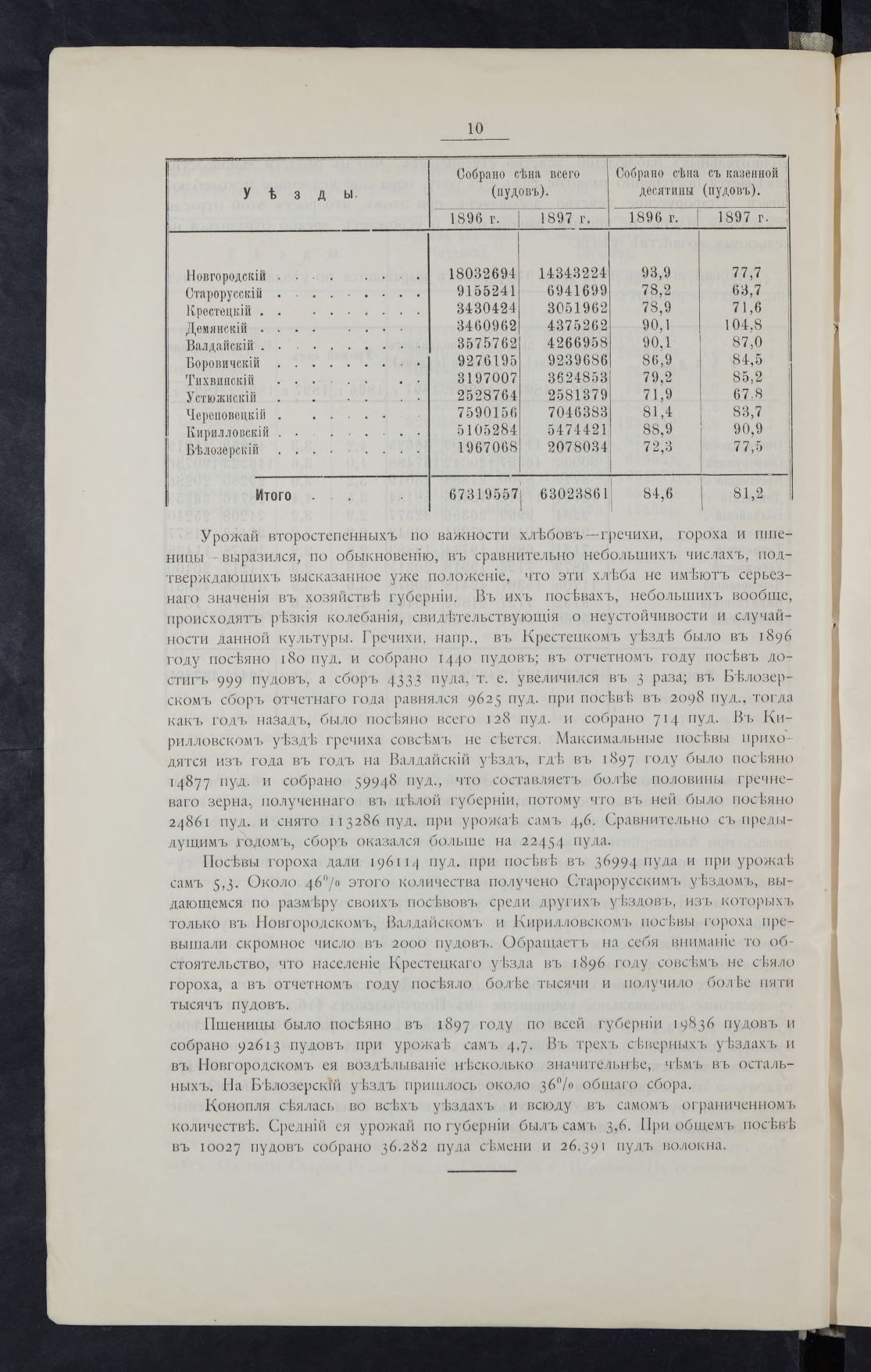 10

| Уѣзды. | Собрано сѣна всего (пудовъ). 1896 г. | Собрано сѣна всего (пудовъ). 1897 г. | Собрано сѣна съ казенной десятины (пудовъ). 1896 г. | Собрано сѣна съ казенной десятины (пудовъ). 1897 г. |
|---|---|---|---|---|
| Новгородскій | 18032694 | 14343224 | 93,9 | 77,7 |
| Старорусскій | 9155241 | 6941699 | 78,2 | 63,7 |
| Крестецкій | 3430424 | 3051962 | 78,9 | 71,6 |
| Демянскій | 3460962 | 4375262 | 90,1 | 104,8 |
| Валдайскій | 3575762 | 4266958 | 90,1 | 87,0 |
| Боровичскій | 9276195 | 9239686 | 86,9 | 84,5 |
| Тихвинскій | 3197007 | 3624853 | 79,2 | 85,2 |
| Устюжнскій | 2528764 | 2581379 | 71,9 | 67,8 |
| Череповецкій | 7590156 | 7046383 | 81,4 | 83,7 |
| Кирилловскій | 5105284 | 5474421 | 88,9 | 90,9 |
| Бѣлозерскій | 1967068 | 2078034 | 72,3 | 77,5 |
| Итого | 67319557 | 63023861 | 84,6 | 81,2 |

Урожай второстепенныхъ по важности хлѣбовъ—гречихи, гороха и пшеницы—выразился, по обыкновенію, въ сравнительно небольшихъ числахъ, подтверждающихъ высказанное уже положеніе, что эти хлѣба не имѣютъ серьезнаго значенія въ хозяйствѣ губерніи. Въ ихъ посѣвахъ, небольшихъ вообще, происходятъ рѣзкія колебанія, свидѣтельствующія о неустойчивости и случайности данной культуры. Гречихи, напр., въ Крестецкомъ уѣздѣ было въ 1896 году посѣяно 180 пуд. и собрано 1440 пудовъ; въ отчетномъ году посѣвъ достигъ 999 пудовъ, а сборъ 4333 пуда, т. е. увеличился въ 3 раза; въ Бѣлозерскомъ сборъ отчетнаго года равнялся 9625 пуд. при посѣвѣ въ 2098 пуд., тогда какъ годъ назадъ, было посѣяно всего 128 пуд. и собрано 714 пуд. Въ Кирилловскомъ уѣздѣ гречиха совсѣмъ не сѣется. Максимальные посѣвы приходятся изъ года въ годъ на Валдайскій уѣздъ, гдѣ въ 1897 году было посѣяно 14877 пуд. и собрано 59948 пуд., что составляетъ болѣе половины гречневаго зерна, полученнаго въ цѣлой губерніи, потому что въ ней было посѣяно 24861 пуд. и снято 113286 пуд. при урожаѣ самъ 4,6. Сравнительно съ предыдущимъ годомъ, сборъ оказался больше на 22454 пуда.

Посѣвы гороха дали 196114 пуд. при посѣвѣ въ 36994 пуда и при урожаѣ самъ 5,3. Около 46% этого количества получено Старорусскимъ уѣздомъ, выдающемся по размѣру своихъ посѣвовъ среди другихъ уѣздовъ, изъ которыхъ только въ Новгородскомъ, Валдайскомъ и Кирилловскомъ посѣвы гороха превышали скромное число въ 2000 пудовъ. Обращаетъ на себя вниманіе то обстоятельство, что населеніе Крестецкаго уѣзда въ 1896 году совсѣмъ не сѣяло гороха, а въ отчетномъ году посѣяло болѣе тысячи и получило болѣе пяти тысячъ пудовъ.

Пшеницы было посѣяно въ 1897 году по всей губерніи 19836 пудовъ и собрано 92613 пудовъ при урожаѣ самъ 4,7. Въ трехъ сѣверныхъ уѣздахъ и въ Новгородскомъ ея воздѣлываніе нѣсколько значительнѣе, чѣмъ въ остальныхъ. На Бѣлозерскій уѣздъ пришлось около 36% общаго сбора.

Конопля сѣялась во всѣхъ уѣздахъ и всюду въ самомъ ограниченномъ количествѣ. Средній ея урожай по губерніи былъ самъ 3,6. При общемъ посѣвѣ въ 10027 пудовъ собрано 36.282 пуда сѣмени и 26.391 пудъ волокна.